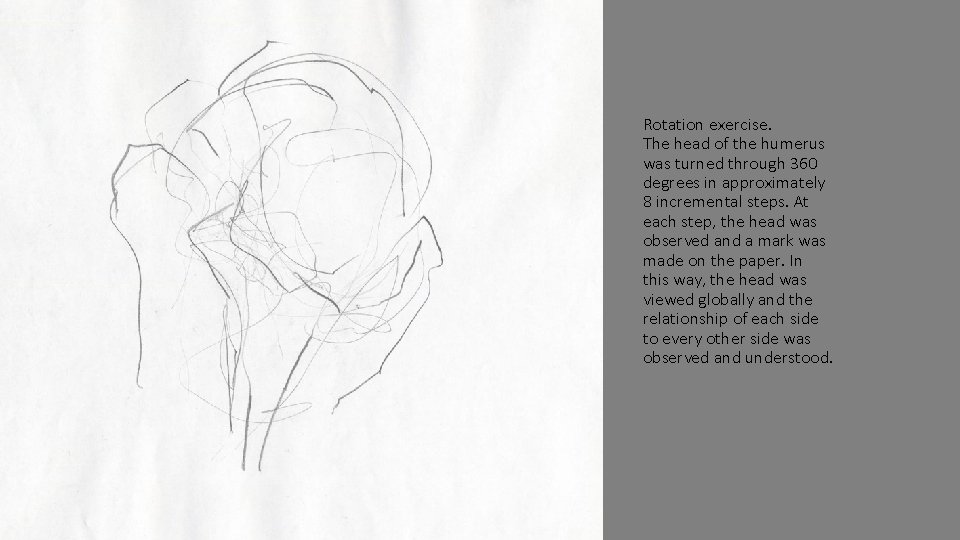 Rotation exercise.
The head of the humerus was turned through 360 degrees in approximately 8 incremental steps. At each step, the head was observed and a mark was made on the paper. In this way, the head was viewed globally and the relationship of each side to every other side was observed and understood.